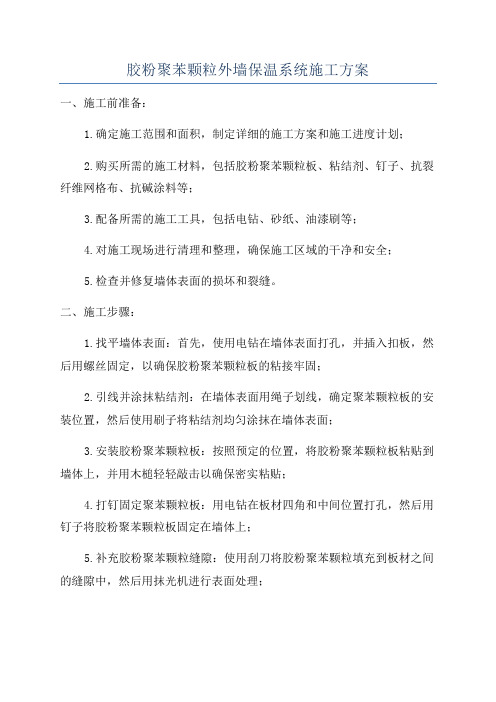 胶粉聚苯颗粒外墙保温系统施工方案

一、施工前准备：

1.确定施工范围和面积，制定详细的施工方案和施工进度计划；

2.购买所需的施工材料，包括胶粉聚苯颗粒板、粘结剂、钉子、抗裂纤维网格布、抗碱涂料等；

3.配备所需的施工工具，包括电钻、砂纸、油漆刷等；

4.对施工现场进行清理和整理，确保施工区域的干净和安全；

5.检查并修复墙体表面的损坏和裂缝。

二、施工步骤：

1.找平墙体表面：首先，使用电钻在墙体表面打孔，并插入扣板，然后用螺丝固定，以确保胶粉聚苯颗粒板的粘接牢固；

2.引线并涂抹粘结剂：在墙体表面用绳子划线，确定聚苯颗粒板的安装位置，然后使用刷子将粘结剂均匀涂抹在墙体表面；

3.安装胶粉聚苯颗粒板：按照预定的位置，将胶粉聚苯颗粒板粘贴到墙体上，并用木槌轻轻敲击以确保密实粘贴；

4.打钉固定聚苯颗粒板：用电钻在板材四角和中间位置打孔，然后用钉子将胶粉聚苯颗粒板固定在墙体上；

5.补充胶粉聚苯颗粒缝隙：使用刮刀将胶粉聚苯颗粒填充到板材之间的缝隙中，然后用抹光机进行表面处理；